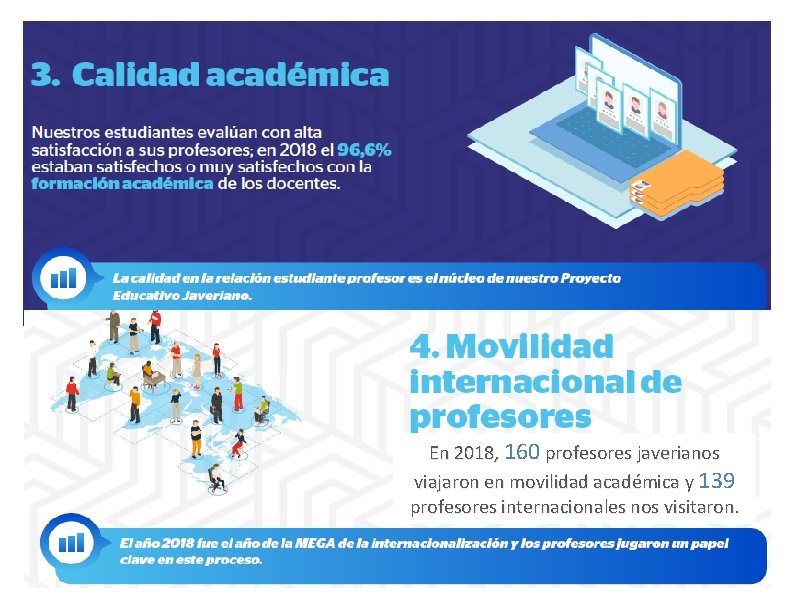 3. Calidad académica

Nuestros estudiantes evalúan con alta satisfacción a sus profesores; en 2018 el 96,6% estaban satisfechos o muy satisfechos con la formación académica de los docentes.

La calidad en la relación estudiante profesor es el núcleo de nuestro Proyecto Educativo Javeriano.

4. Movilidad internacional de profesores

En 2018, 160 profesores javerianos viajaron en movilidad académica y 139 profesores internacionales nos visitaron.

El año 2018 fue el año de la MEGA de la internacionalización y los profesores jugaron un papel clave en este proceso.